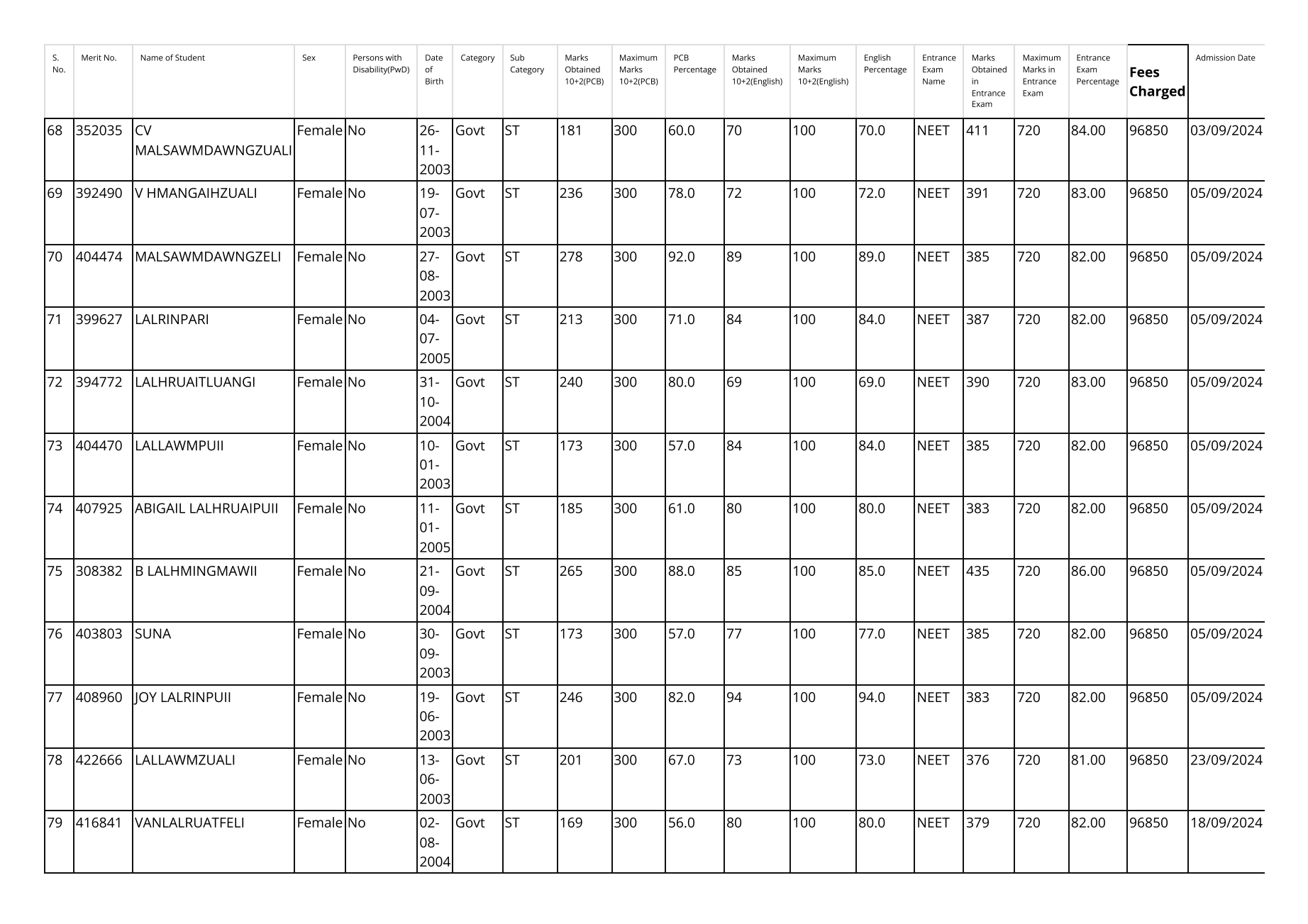 | S. No. | Merit No. | Name of Student | Sex | Persons with Disability(PwD) | Date of Birth | Category | Sub Category | Marks Obtained 10+2(PCB) | Maximum Marks 10+2(PCB) | PCB Percentage | Marks Obtained 10+2(English) | Maximum Marks 10+2(English) | English Percentage | Entrance Exam Name | Marks Obtained in Entrance Exam | Maximum Marks in Entrance Exam | Entrance Exam Percentage | Fees Charged | Admission Date |
|---|---|---|---|---|---|---|---|---|---|---|---|---|---|---|---|---|---|---|---|
| 68 | 352035 | CV MALSAWMDAWNGZUALI | Female | No | 26-11-2003 | Govt | ST | 181 | 300 | 60.0 | 70 | 100 | 70.0 | NEET | 411 | 720 | 84.00 | 96850 | 03/09/2024 |
| 69 | 392490 | V HMANGAIHZUALI | Female | No | 19-07-2003 | Govt | ST | 236 | 300 | 78.0 | 72 | 100 | 72.0 | NEET | 391 | 720 | 83.00 | 96850 | 05/09/2024 |
| 70 | 404474 | MALSAWMDAWNGZELI | Female | No | 27-08-2003 | Govt | ST | 278 | 300 | 92.0 | 89 | 100 | 89.0 | NEET | 385 | 720 | 82.00 | 96850 | 05/09/2024 |
| 71 | 399627 | LALRINPARI | Female | No | 04-07-2005 | Govt | ST | 213 | 300 | 71.0 | 84 | 100 | 84.0 | NEET | 387 | 720 | 82.00 | 96850 | 05/09/2024 |
| 72 | 394772 | LALHRUAITLUANGI | Female | No | 31-10-2004 | Govt | ST | 240 | 300 | 80.0 | 69 | 100 | 69.0 | NEET | 390 | 720 | 83.00 | 96850 | 05/09/2024 |
| 73 | 404470 | LALLAWMPUII | Female | No | 10-01-2003 | Govt | ST | 173 | 300 | 57.0 | 84 | 100 | 84.0 | NEET | 385 | 720 | 82.00 | 96850 | 05/09/2024 |
| 74 | 407925 | ABIGAIL LALHRUAIPUII | Female | No | 11-01-2005 | Govt | ST | 185 | 300 | 61.0 | 80 | 100 | 80.0 | NEET | 383 | 720 | 82.00 | 96850 | 05/09/2024 |
| 75 | 308382 | B LALHMINGMAWII | Female | No | 21-09-2004 | Govt | ST | 265 | 300 | 88.0 | 85 | 100 | 85.0 | NEET | 435 | 720 | 86.00 | 96850 | 05/09/2024 |
| 76 | 403803 | SUNA | Female | No | 30-09-2003 | Govt | ST | 173 | 300 | 57.0 | 77 | 100 | 77.0 | NEET | 385 | 720 | 82.00 | 96850 | 05/09/2024 |
| 77 | 408960 | JOY LALRINPUII | Female | No | 19-06-2003 | Govt | ST | 246 | 300 | 82.0 | 94 | 100 | 94.0 | NEET | 383 | 720 | 82.00 | 96850 | 05/09/2024 |
| 78 | 422666 | LALLAWMZUALI | Female | No | 13-06-2003 | Govt | ST | 201 | 300 | 67.0 | 73 | 100 | 73.0 | NEET | 376 | 720 | 81.00 | 96850 | 23/09/2024 |
| 79 | 416841 | VANLALRUATFELI | Female | No | 02-08-2004 | Govt | ST | 169 | 300 | 56.0 | 80 | 100 | 80.0 | NEET | 379 | 720 | 82.00 | 96850 | 18/09/2024 |